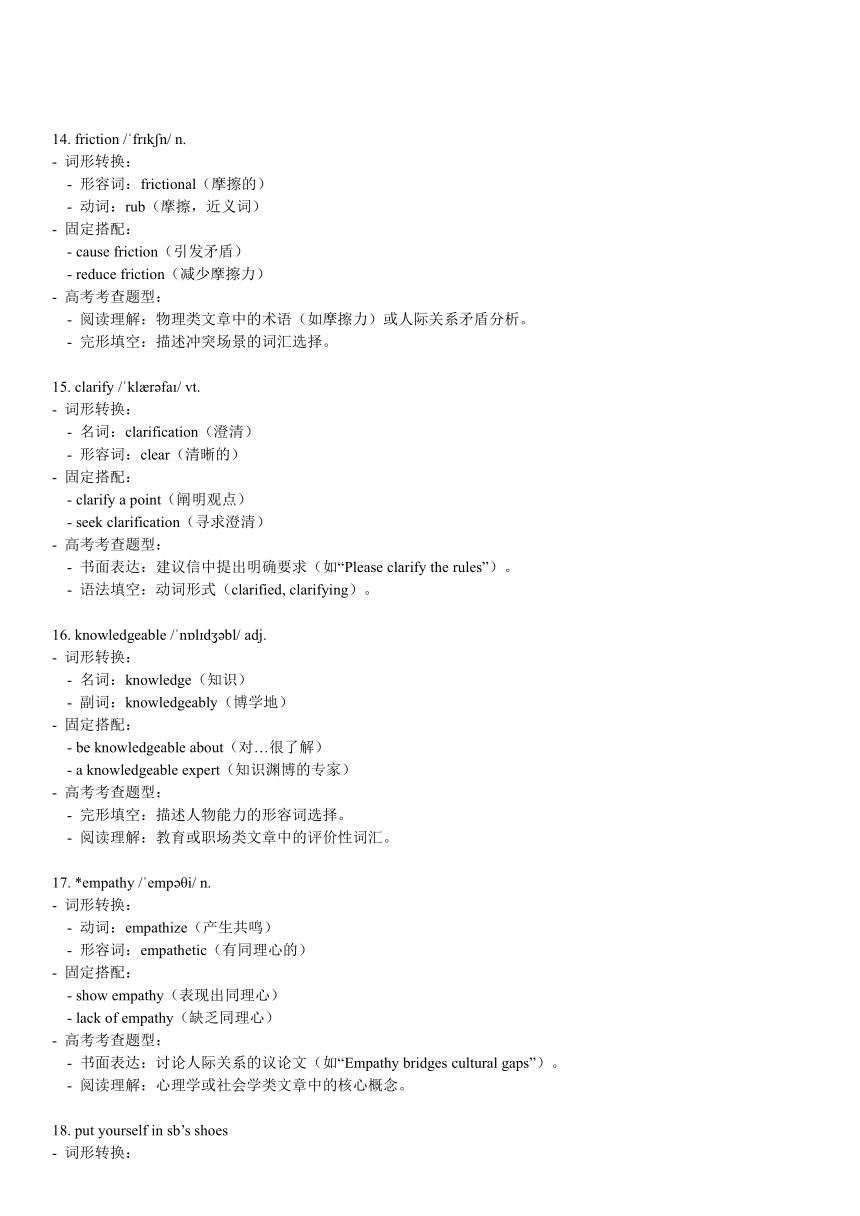 14. friction /ˈfrɪkʃn/ n.
- 词形转换：
  - 形容词：frictional（摩擦的）
  - 动词：rub（摩擦，近义词）
- 固定搭配：
  - cause friction（引发矛盾）
  - reduce friction（减少摩擦力）
- 高考考查题型：
  - 阅读理解：物理类文章中的术语（如摩擦力）或人际关系矛盾分析。
  - 完形填空：描述冲突场景的词汇选择。

15. clarify /ˈklærəfaɪ/ vt.
- 词形转换：
  - 名词：clarification（澄清）
  - 形容词：clear（清晰的）
- 固定搭配：
  - clarify a point（阐明观点）
  - seek clarification（寻求澄清）
- 高考考查题型：
  - 书面表达：建议信中提出明确要求（如“Please clarify the rules”）。
  - 语法填空：动词形式（clarified, clarifying）。

16. knowledgeable /ˈnɒlɪdʒəbl/ adj.
- 词形转换：
  - 名词：knowledge（知识）
  - 副词：knowledgeably（博学地）
- 固定搭配：
  - be knowledgeable about（对…很了解）
  - a knowledgeable expert（知识渊博的专家）
- 高考考查题型：
  - 完形填空：描述人物能力的形容词选择。
  - 阅读理解：教育或职场类文章中的评价性词汇。

17. *empathy /ˈempəθi/ n.
- 词形转换：
  - 动词：empathize（产生共鸣）
  - 形容词：empathetic（有同理心的）
- 固定搭配：
  - show empathy（表现出同理心）
  - lack of empathy（缺乏同理心）
- 高考考查题型：
  - 书面表达：讨论人际关系的议论文（如“Empathy bridges cultural gaps”）。
  - 阅读理解：心理学或社会学类文章中的核心概念。

18. put yourself in sb’s shoes
- 词形转换：